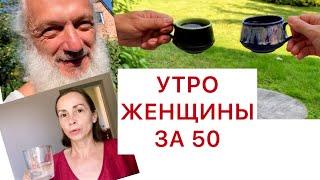 УТРО
ЖЕНЩИНЫ
ЗА 50